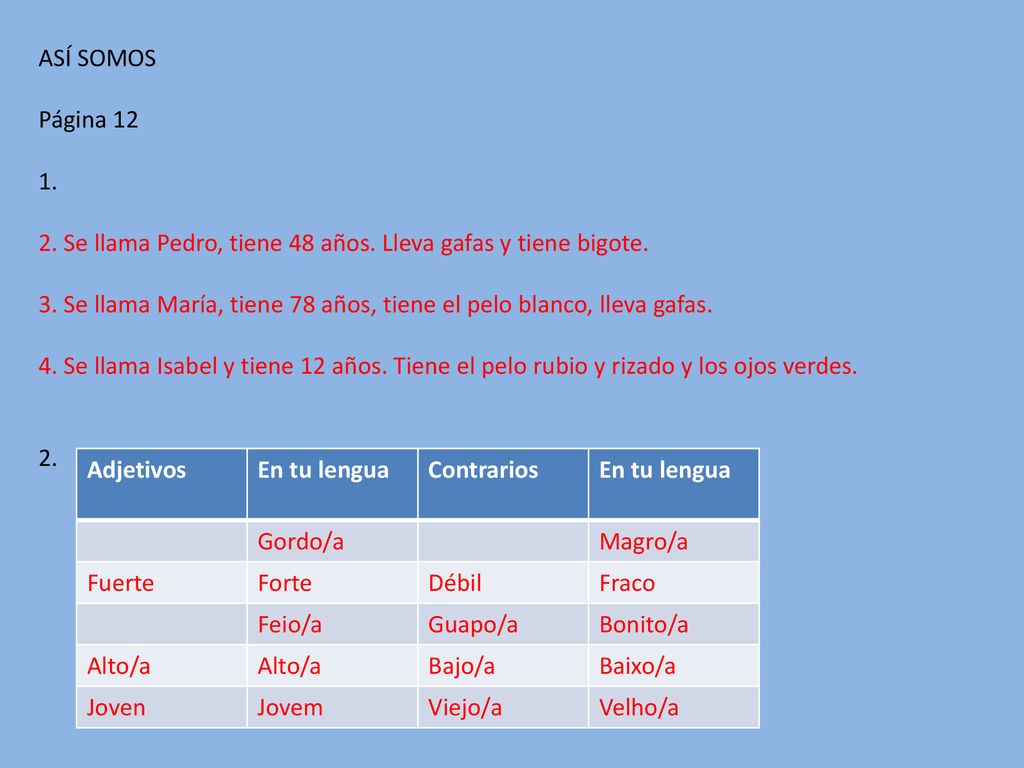 ASÍ SOMOS

Página 12

1.

2. Se llama Pedro, tiene 48 años. Lleva gafas y tiene bigote.

3. Se llama María, tiene 78 años, tiene el pelo blanco, lleva gafas.

4. Se llama Isabel y tiene 12 años. Tiene el pelo rubio y rizado y los ojos verdes.

2.

| Adjetivos | En tu lengua | Contrarios | En tu lengua |
|---|---|---|---|
| | Gordo/a | | Magro/a |
| Fuerte | Forte | Débil | Fraco |
| | Feio/a | Guapo/a | Bonito/a |
| Alto/a | Alto/a | Bajo/a | Baixo/a |
| Joven | Jovem | Viejo/a | Velho/a |